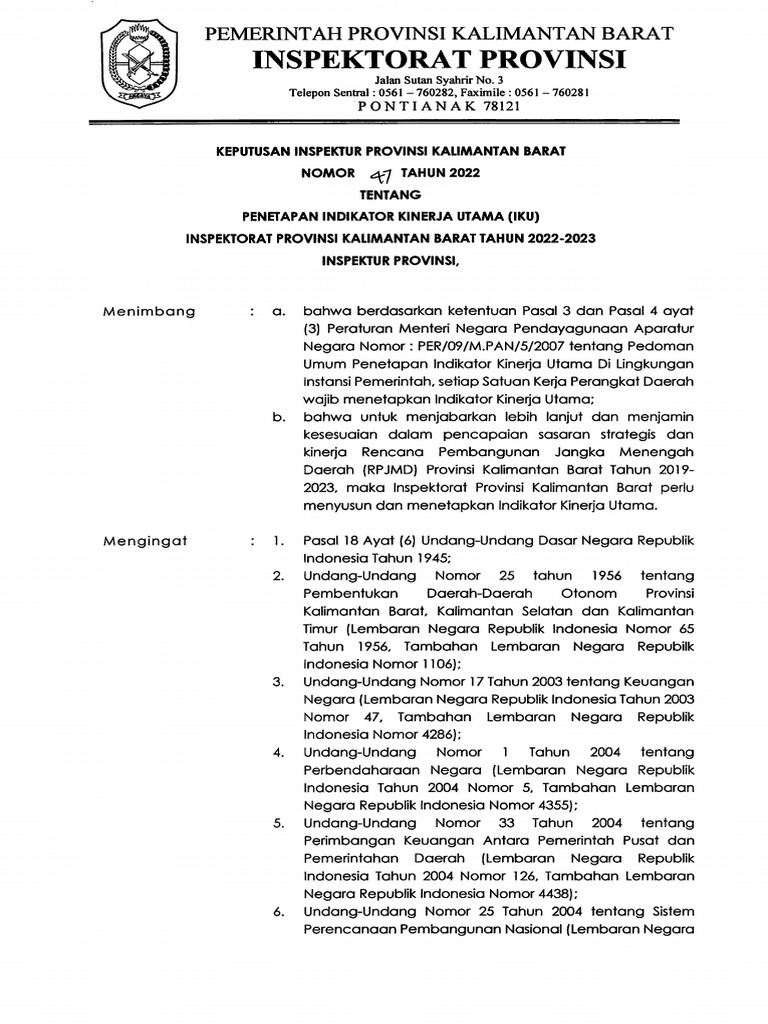 PEMERINTAH PROVINSI KALIMANTAN BARAT
INSPEKTORAT PROVINSI
Jalan Sutan Syahrir No. 3
Telepon Sentral : 0561 – 760282, Faximile : 0561 – 760281
PONTIANAK 78121

KEPUTUSAN INSPEKTUR PROVINSI KALIMANTAN BARAT
NOMOR 47 TAHUN 2022
TENTANG
PENETAPAN INDIKATOR KINERJA UTAMA (IKU)
INSPEKTORAT PROVINSI KALIMANTAN BARAT TAHUN 2022-2023
INSPEKTUR PROVINSI,

Menimbang : a. bahwa berdasarkan ketentuan Pasal 3 dan Pasal 4 ayat (3) Peraturan Menteri Negara Pendayagunaan Aparatur Negara Nomor : PER/09/M.PAN/5/2007 tentang Pedoman Umum Penetapan Indikator Kinerja Utama Di Lingkungan Instansi Pemerintah, setiap Satuan Kerja Perangkat Daerah wajib menetapkan Indikator Kinerja Utama;
b. bahwa untuk menjabarkan lebih lanjut dan menjamin kesesuaian dalam pencapaian sasaran strategis dan kinerja Rencana Pembangunan Jangka Menengah Daerah (RPJMD) Provinsi Kalimantan Barat Tahun 2019-2023, maka Inspektorat Provinsi Kalimantan Barat perlu menyusun dan menetapkan Indikator Kinerja Utama.

Mengingat : 1. Pasal 18 Ayat (6) Undang-Undang Dasar Negara Republik Indonesia Tahun 1945;
2. Undang-Undang Nomor 25 tahun 1956 tentang Pembentukan Daerah-Daerah Otonom Provinsi Kalimantan Barat, Kalimantan Selatan dan Kalimantan Timur (Lembaran Negara Republik Indonesia Nomor 65 Tahun 1956, Tambahan Lembaran Negara Republik Indonesia Nomor 1106);
3. Undang-Undang Nomor 17 Tahun 2003 tentang Keuangan Negara (Lembaran Negara Republik Indonesia Tahun 2003 Nomor 47, Tambahan Lembaran Negara Republik Indonesia Nomor 4286);
4. Undang-Undang Nomor 1 Tahun 2004 tentang Perbendaharaan Negara (Lembaran Negara Republik Indonesia Tahun 2004 Nomor 5, Tambahan Lembaran Negara Republik Indonesia Nomor 4355);
5. Undang-Undang Nomor 33 Tahun 2004 tentang Perimbangan Keuangan Antara Pemerintah Pusat dan Pemerintahan Daerah (Lembaran Negara Republik Indonesia Tahun 2004 Nomor 126, Tambahan Lembaran Negara Republik Indonesia Nomor 4438);
6. Undang-Undang Nomor 25 Tahun 2004 tentang Sistem Perencanaan Pembangunan Nasional (Lembaran Negara